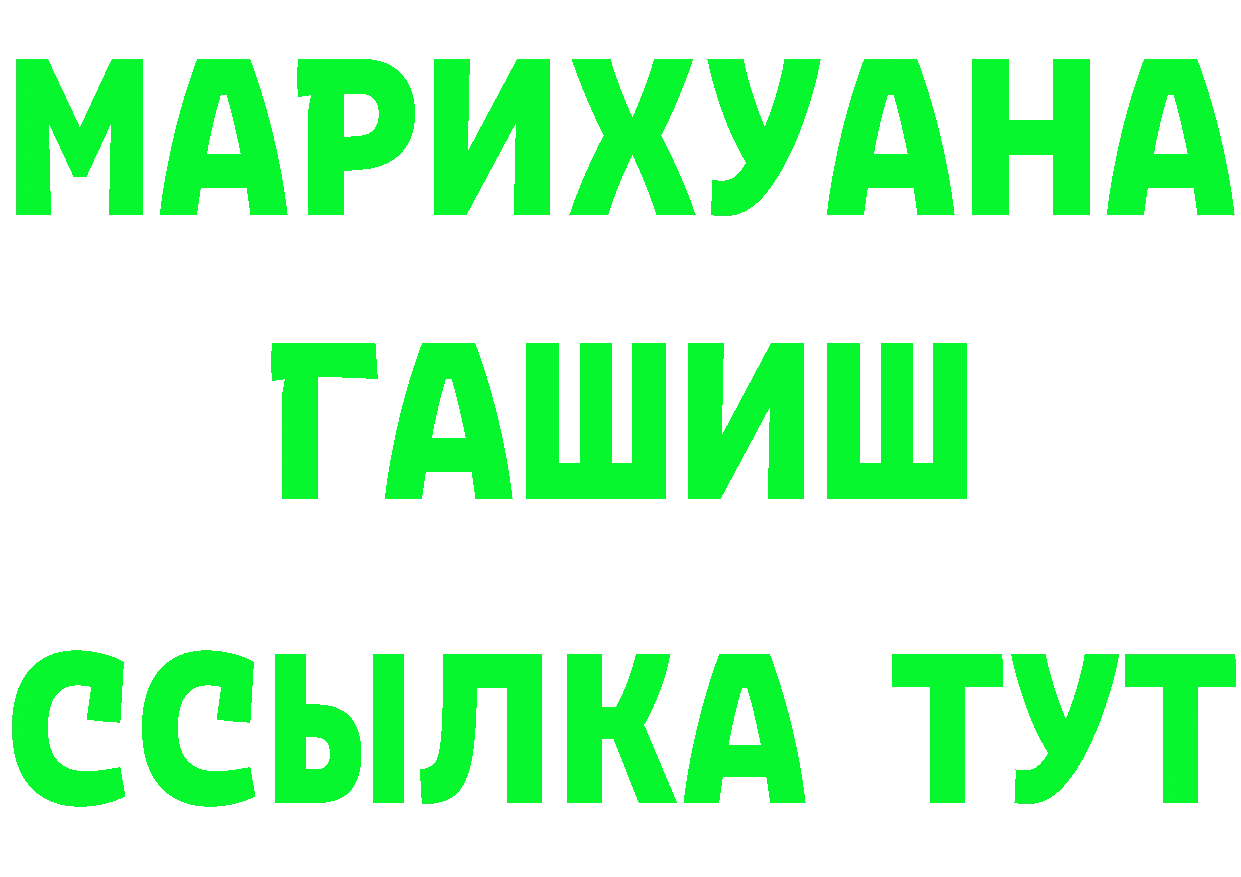 МАРИХУАНА
ГАШИШ
ССЫЛКА ТУТ